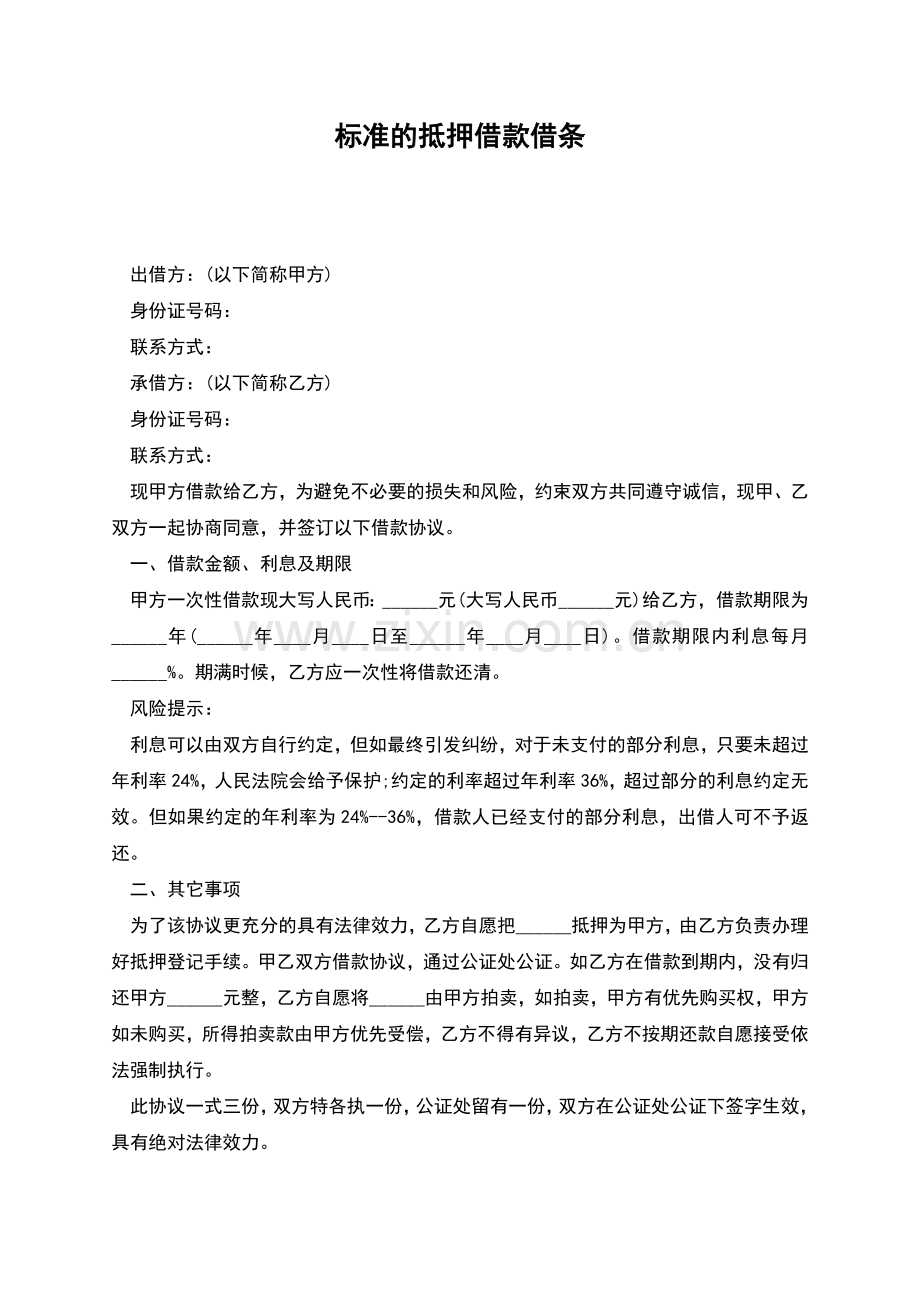 标准的抵押借款借条

出借方：(以下简称甲方)

身份证号码：

联系方式：

承借方：(以下简称乙方)

身份证号码：

联系方式：

现甲方借款给乙方，为避免不必要的损失和风险，约束双方共同遵守诚信，现甲、乙双方一起协商同意，并签订以下借款协议。

一、借款金额、利息及期限

甲方一次性借款现大写人民币：____元(大写人民币____元)给乙方，借款期限为____年(____年____月____日至____年____月____日)。借款期限内利息每月____%。期满时候，乙方应一次性将借款还清。

风险提示：

利息可以由双方自行约定，但如最终引发纠纷，对于未支付的部分利息，只要未超过年利率24%，人民法院会给予保护;约定的利率超过年利率36%，超过部分的利息约定无效。但如果约定的年利率为24%--36%，借款人已经支付的部分利息，出借人可不予返还。

二、其它事项

为了该协议更充分的具有法律效力，乙方自愿把____抵押为甲方，由乙方负责办理好抵押登记手续。甲乙双方借款协议，通过公证处公证。如乙方在借款到期内，没有归还甲方____元整，乙方自愿将____由甲方拍卖，如拍卖，甲方有优先购买权，甲方如未购买，所得拍卖款由甲方优先受偿，乙方不得有异议，乙方不按期还款自愿接受依法强制执行。

此协议一式三份，双方特各执一份，公证处留有一份，双方在公证处公证下签字生效，具有绝对法律效力。

www.zixin.com.cn